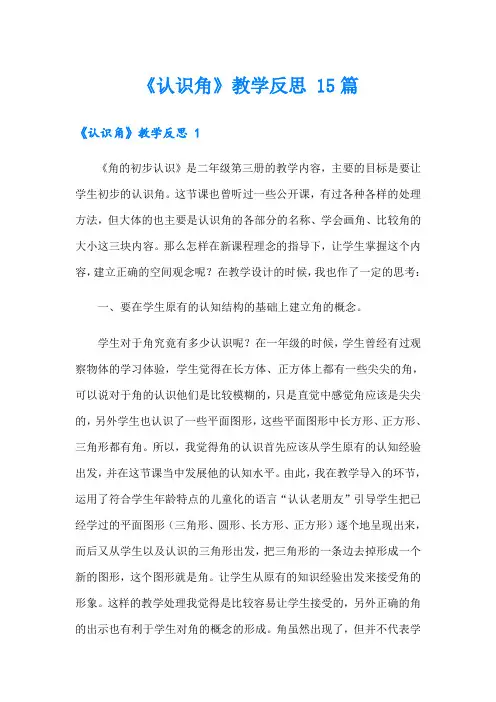 《认识角》教学反思 15篇

《认识角》教学反思 1

《角的初步认识》是二年级第三册的教学内容，主要的目标是要让学生初步的认识角。这节课也曾听过一些公开课，有过各种各样的处理方法，但大体的也主要是认识角的各部分的名称、学会画角、比较角的大小这三块内容。那么怎样在新课程理念的指导下，让学生掌握这个内容，建立正确的空间观念呢？在教学设计的时候，我也作了一定的思考：

一、要在学生原有的认知结构的基础上建立角的概念。

学生对于角究竟有多少认识呢？在一年级的时候，学生曾经有过观察物体的学习体验，学生觉得在长方体、正方体上都有一些尖尖的角，可以说对于角的认识他们是比较模糊的，只是直觉中感觉角应该是尖尖的，另外学生也认识了一些平面图形，这些平面图形中长方形、正方形、三角形都有角。所以，我觉得角的认识首先应该从学生原有的认知经验出发，并在这节课当中发展他的认知水平。由此，我在教学导入的环节，运用了符合学生年龄特点的儿童化的语言“认认老朋友”引导学生把已经学过的平面图形（三角形、圆形、长方形、正方形）逐个地呈现出来，而后又从学生以及认识的三角形出发，把三角形的一条边去掉形成一个新的图形，这个图形就是角。让学生从原有的知识经验出发来接受角的形象。这样的教学处理我觉得是比较容易让学生接受的，另外正确的角的出示也有利于学生对角的概念的形成。角虽然出现了，但并不代表学